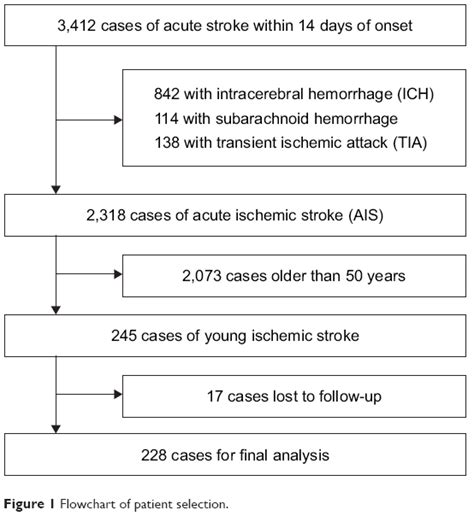 3,412 cases of acute stroke within 14 days of onset

842 with intracerebral hemorrhage (ICH)
114 with subarachnoid hemorrhage
138 with transient ischemic attack (TIA)

2,318 cases of acute ischemic stroke (AIS)

2,073 cases older than 50 years

245 cases of young ischemic stroke

17 cases lost to follow-up

228 cases for final analysis

Figure 1 Flowchart of patient selection.